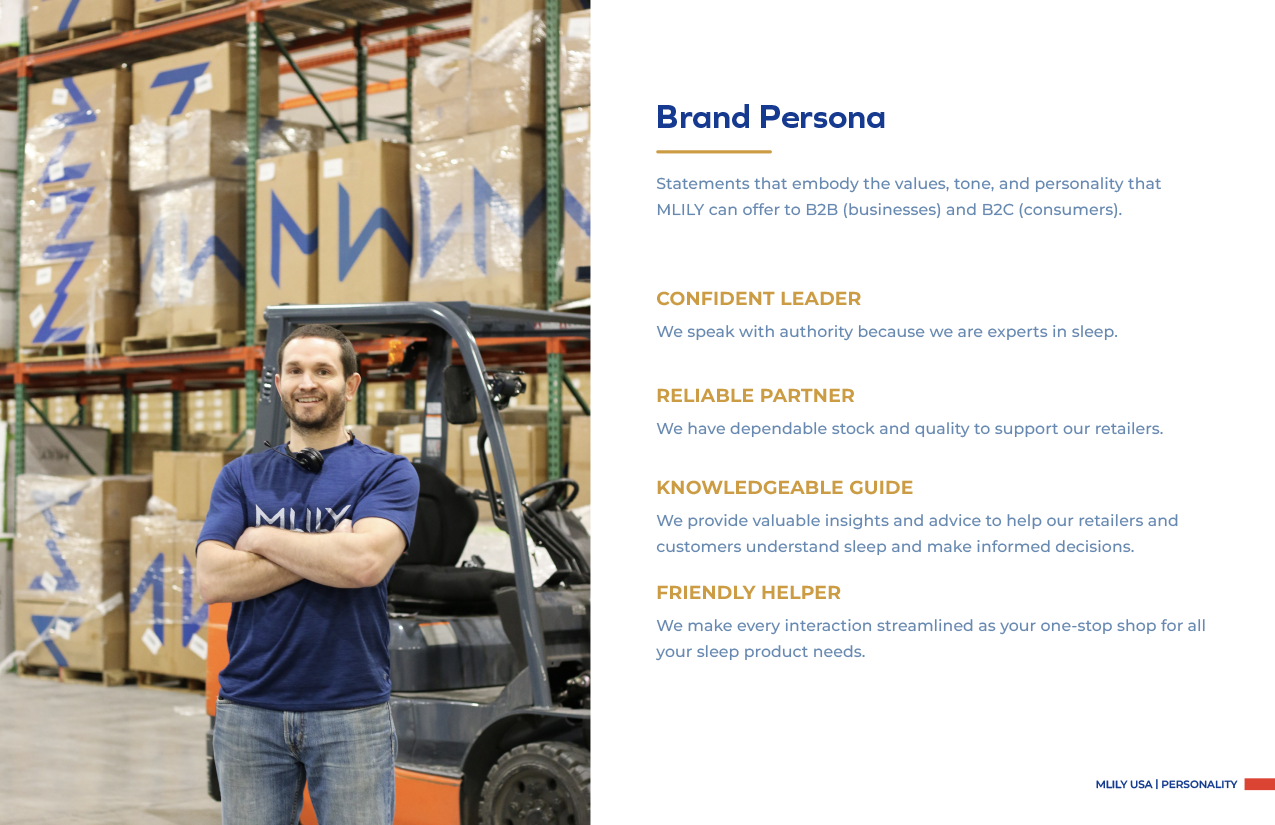 Brand Persona

Statements that embody the values, tone, and personality that MLILY can offer to B2B (businesses) and B2C (consumers).

CONFIDENT LEADER

We speak with authority because we are experts in sleep.

RELIABLE PARTNER

We have dependable stock and quality to support our retailers.

KNOWLEDGEABLE GUIDE

We provide valuable insights and advice to help our retailers and customers understand sleep and make informed decisions.

FRIENDLY HELPER

We make every interaction streamlined as your one-stop shop for all your sleep product needs.

MLILY USA | PERSONALITY